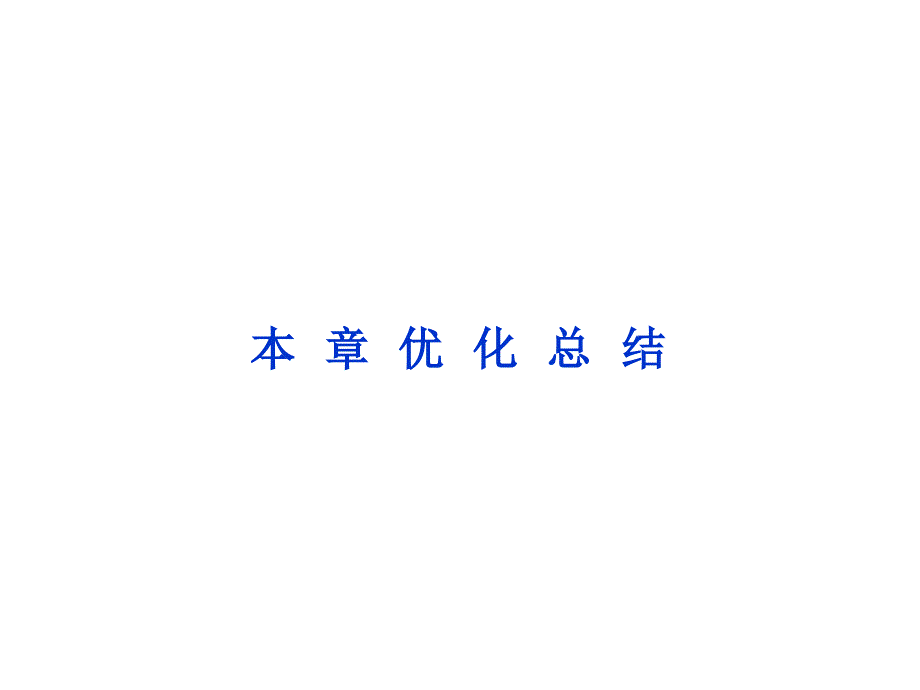 本章优化总结